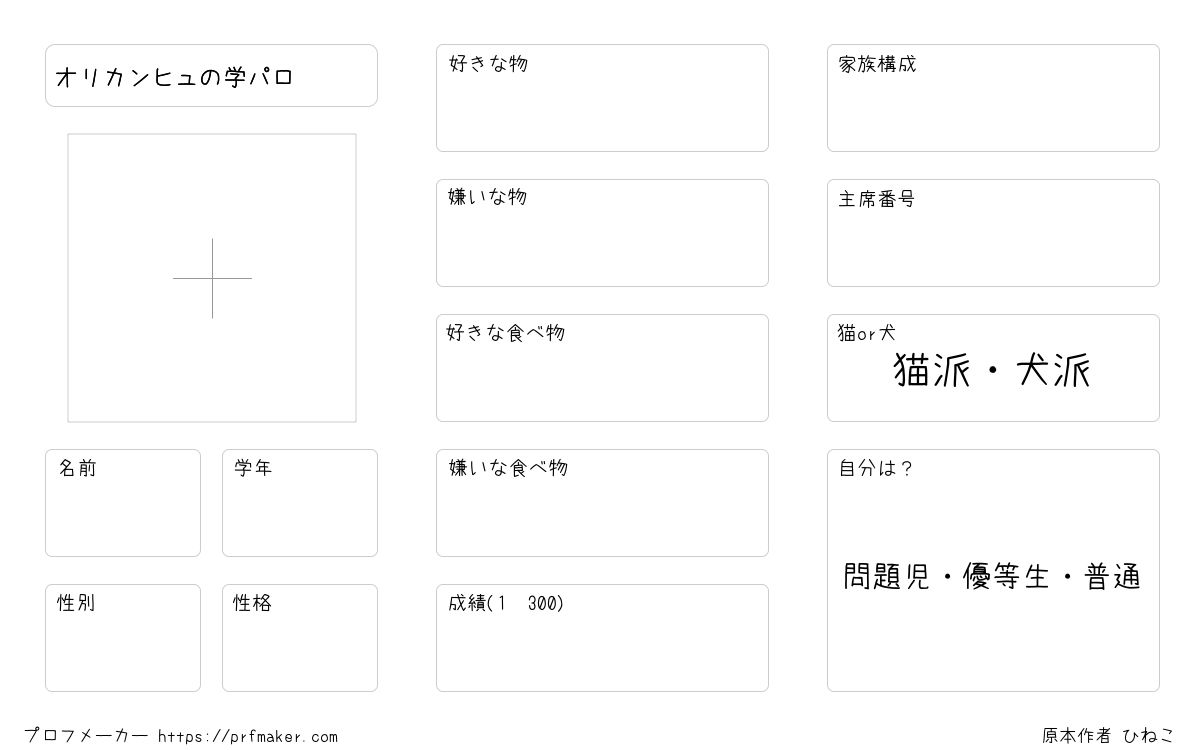 オリカンヒュの学パロ

名前

学年

性別

性格

好きな物

嫌いな物

好きな食べ物

嫌いな食べ物

成績(1 300)

家族構成

主席番号

猫or犬
猫派・犬派

自分は？
問題児・優等生・普通

プロフメーカー https://prfmaker.com

原本作者 ひねこ